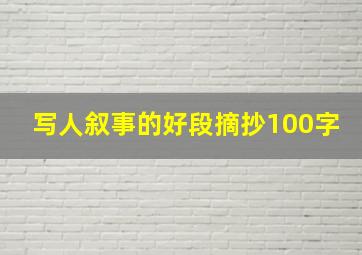 写人叙事的好段摘抄100字